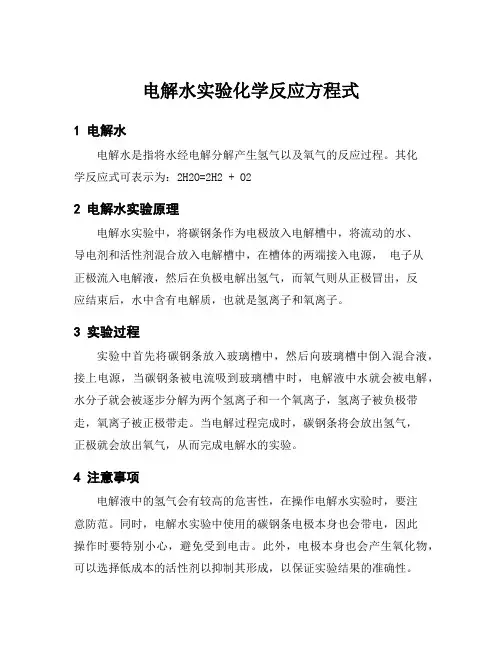 电解水实验化学反应方程式

1 电解水

电解水是指将水经电解分解产生氢气以及氧气的反应过程。其化学反应式可表示为：2H2O=2H2 + O2

2 电解水实验原理

电解水实验中，将碳钢条作为电极放入电解槽中，将流动的水、导电剂和活性剂混合放入电解槽中，在槽体的两端接入电源， 电子从正极流入电解液，然后在负极电解出氢气，而氧气则从正极冒出，反应结束后，水中含有电解质，也就是氢离子和氧离子。

3 实验过程

实验中首先将碳钢条放入玻璃槽中，然后向玻璃槽中倒入混合液，接上电源，当碳钢条被电流吸到玻璃槽中时，电解液中水就会被电解，水分子就会被逐步分解为两个氢离子和一个氧离子，氢离子被负极带走，氧离子被正极带走。当电解过程完成时，碳钢条将会放出氢气，正极就会放出氧气，从而完成电解水的实验。

4 注意事项

电解液中的氢气会有较高的危害性，在操作电解水实验时，要注意防范。同时，电解水实验中使用的碳钢条电极本身也会带电，因此操作时要特别小心，避免受到电击。此外，电极本身也会产生氧化物，可以选择低成本的活性剂以抑制其形成，以保证实验结果的准确性。